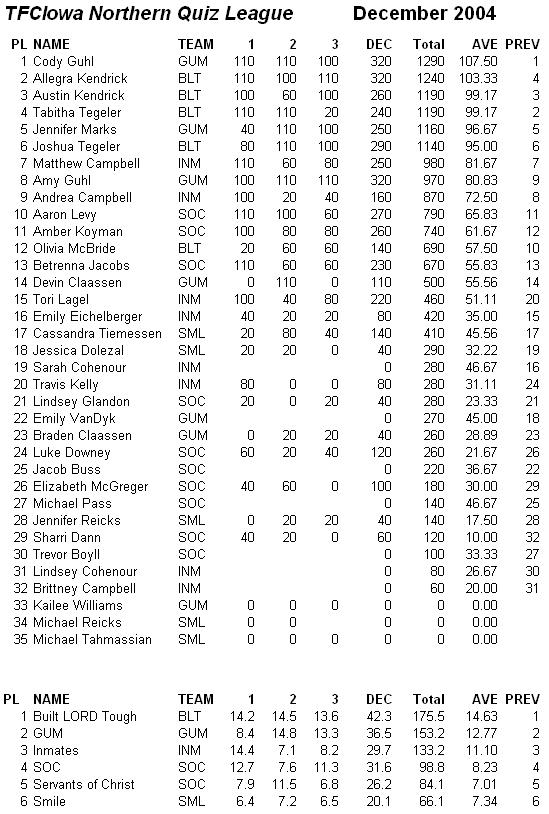 TFCIowa Northern Quiz League December 2004

| PL | NAME | TEAM | 1 | 2 | 3 | DEC | Total | AVE | PREV |
|---|---|---|---|---|---|---|---|---|---|
| 1 | Cody Guhl | GUM | 110 | 110 | 100 | 320 | 1290 | 107.50 | 1 |
| 2 | Allegra Kendrick | BLT | 110 | 100 | 110 | 320 | 1240 | 103.33 | 4 |
| 3 | Austin Kendrick | BLT | 100 | 60 | 100 | 260 | 1190 | 99.17 | 3 |
| 4 | Tabitha Tegeler | BLT | 110 | 110 | 20 | 240 | 1190 | 99.17 | 2 |
| 5 | Jennifer Marks | GUM | 40 | 110 | 100 | 250 | 1160 | 96.67 | 5 |
| 6 | Joshua Tegeler | BLT | 80 | 110 | 100 | 290 | 1140 | 95.00 | 6 |
| 7 | Matthew Campbell | INM | 110 | 60 | 80 | 250 | 980 | 81.67 | 7 |
| 8 | Amy Guhl | GUM | 100 | 110 | 110 | 320 | 970 | 80.83 | 9 |
| 9 | Andrea Campbell | INM | 100 | 20 | 40 | 160 | 870 | 72.50 | 8 |
| 10 | Aaron Levy | SOC | 110 | 100 | 60 | 270 | 790 | 65.83 | 11 |
| 11 | Amber Koyman | SOC | 100 | 80 | 80 | 260 | 740 | 61.67 | 12 |
| 12 | Olivia McBride | BLT | 20 | 60 | 60 | 140 | 690 | 57.50 | 10 |
| 13 | Betrenna Jacobs | SOC | 110 | 60 | 60 | 230 | 670 | 55.83 | 13 |
| 14 | Devin Claassen | GUM | 0 | 110 | 0 | 110 | 500 | 55.56 | 14 |
| 15 | Tori Lagel | INM | 100 | 40 | 80 | 220 | 460 | 51.11 | 20 |
| 16 | Emily Eichelberger | INM | 40 | 20 | 20 | 80 | 420 | 35.00 | 15 |
| 17 | Cassandra Tiemessen | SML | 20 | 80 | 40 | 140 | 410 | 45.56 | 17 |
| 18 | Jessica Dolezal | SML | 20 | 20 | 0 | 40 | 290 | 32.22 | 19 |
| 19 | Sarah Cohenour | INM | | | | 0 | 280 | 46.67 | 16 |
| 20 | Travis Kelly | INM | 80 | 0 | 0 | 80 | 280 | 31.11 | 24 |
| 21 | Lindsey Glandon | SOC | 20 | 0 | 20 | 40 | 280 | 23.33 | 21 |
| 22 | Emily VanDyk | GUM | | | | 0 | 270 | 45.00 | 18 |
| 23 | Braden Claassen | GUM | 0 | 20 | 20 | 40 | 260 | 28.89 | 23 |
| 24 | Luke Downey | SOC | 60 | 20 | 40 | 120 | 260 | 21.67 | 26 |
| 25 | Jacob Buss | SOC | | | | 0 | 220 | 36.67 | 22 |
| 26 | Elizabeth McGreger | SOC | 40 | 60 | 0 | 100 | 180 | 30.00 | 29 |
| 27 | Michael Pass | SOC | | | | 0 | 140 | 46.67 | 25 |
| 28 | Jennifer Reicks | SML | 0 | 20 | 20 | 40 | 140 | 17.50 | 28 |
| 29 | Sharri Dann | SOC | 40 | 20 | 0 | 60 | 120 | 10.00 | 32 |
| 30 | Trevor Boyll | SOC | | | | 0 | 100 | 33.33 | 27 |
| 31 | Lindsey Cohenour | INM | | | | 0 | 80 | 26.67 | 30 |
| 32 | Brittney Campbell | INM | | | | 0 | 60 | 20.00 | 31 |
| 33 | Kailee Williams | GUM | 0 | 0 | 0 | 0 | 0 | 0.00 | |
| 34 | Michael Reicks | SML | 0 | 0 | | 0 | 0 | 0.00 | |
| 35 | Michael Tahmassian | SML | 0 | 0 | 0 | 0 | 0 | 0.00 | |

| PL | NAME | TEAM | 1 | 2 | 3 | DEC | Total | AVE | PREV |
|---|---|---|---|---|---|---|---|---|---|
| 1 | Built LORD Tough | BLT | 14.2 | 14.5 | 13.6 | 42.3 | 175.5 | 14.63 | 1 |
| 2 | GUM | GUM | 8.4 | 14.8 | 13.3 | 36.5 | 153.2 | 12.77 | 2 |
| 3 | Inmates | INM | 14.4 | 7.1 | 8.2 | 29.7 | 133.2 | 11.10 | 3 |
| 4 | SOC | SOC | 12.7 | 7.6 | 11.3 | 31.6 | 98.8 | 8.23 | 4 |
| 5 | Servants of Christ | SOC | 7.9 | 11.5 | 6.8 | 26.2 | 84.1 | 7.01 | 5 |
| 6 | Smile | SML | 6.4 | 7.2 | 6.5 | 20.1 | 66.1 | 7.34 | 6 |